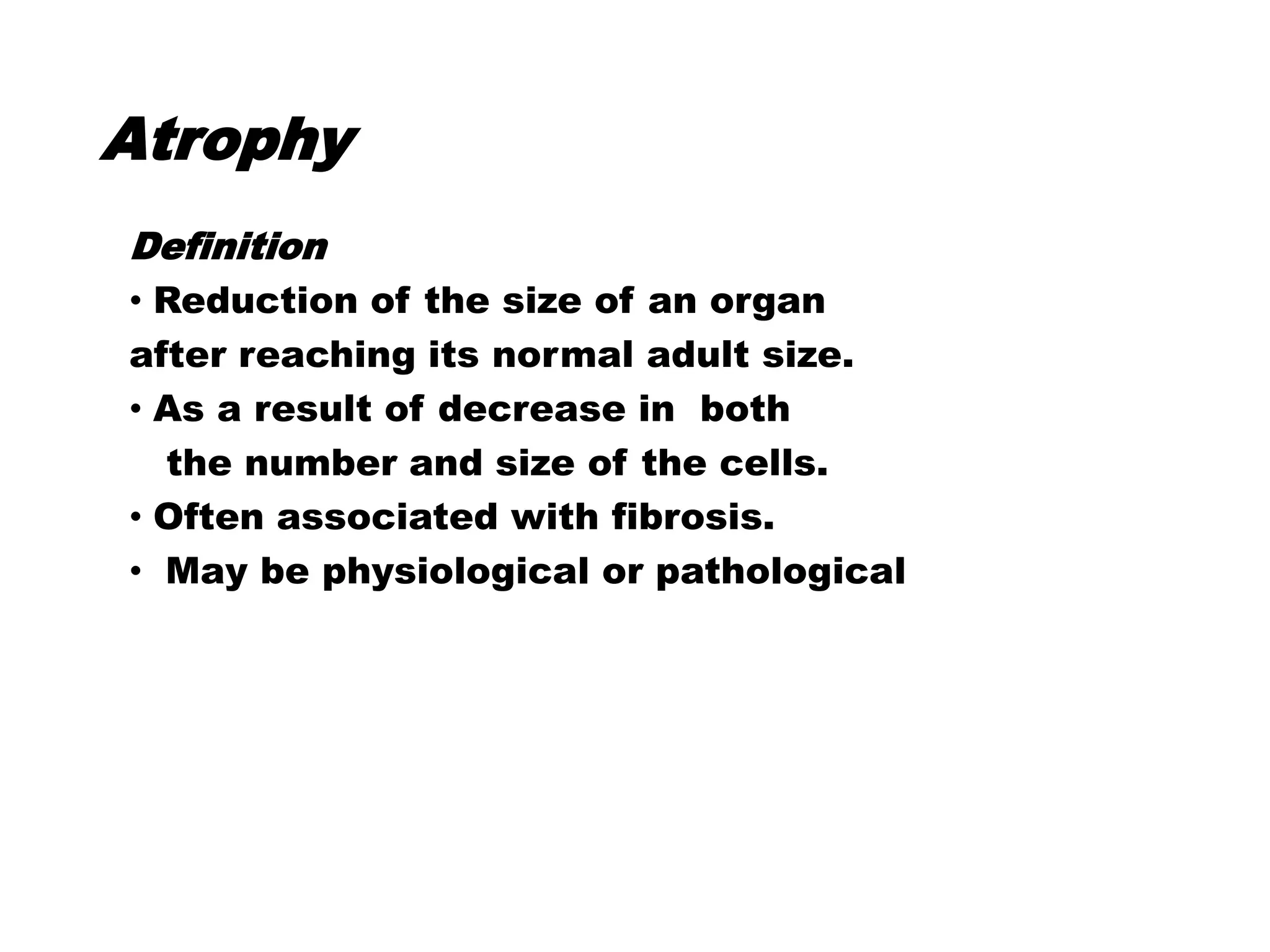 Atrophy

Definition

• Reduction of the size of an organ after reaching its normal adult size.

• As a result of decrease in both the number and size of the cells.

• Often associated with fibrosis.

• May be physiological or pathological